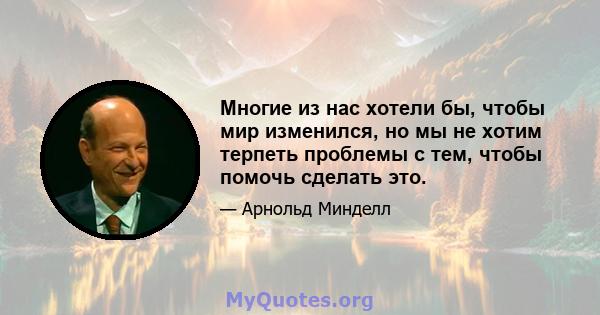 Многие из нас хотели бы, чтобы мир изменился, но мы не хотим терпеть проблемы с тем, чтобы помочь сделать это.

— Арнольд Минделл

MyQuotes.org